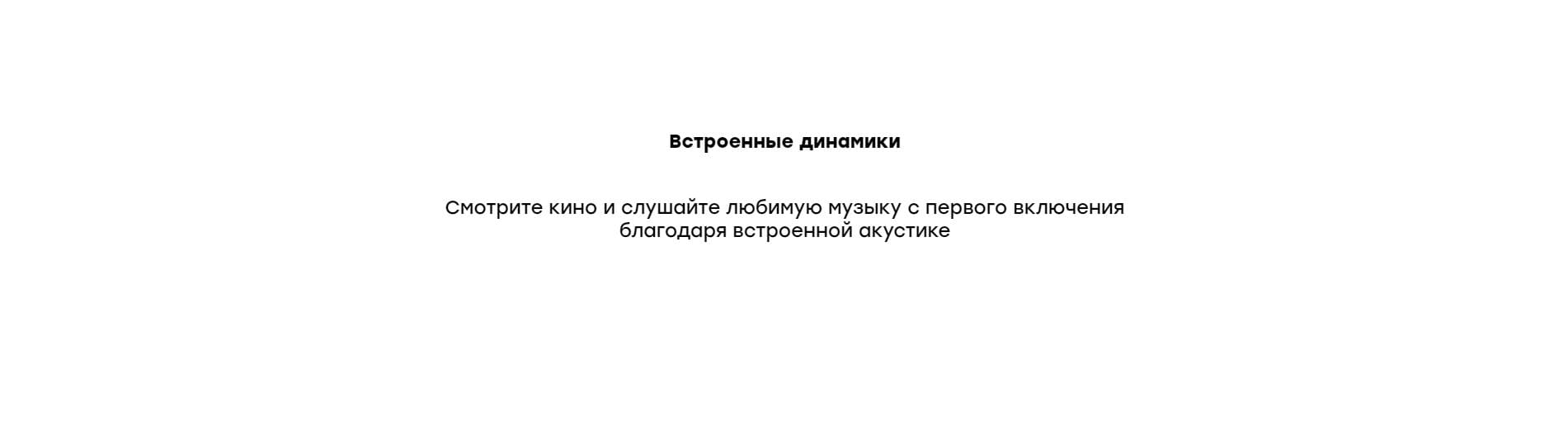 Встроенные динамики

Смотрите кино и слушайте любимую музыку с первого включения благодаря встроенной акустике